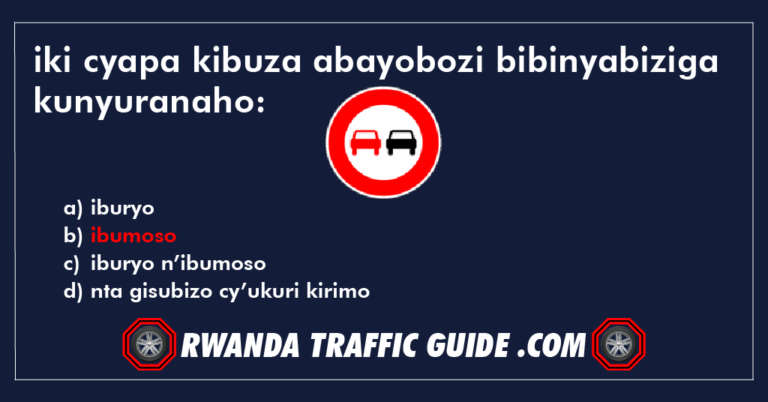 iki cyapa kibuza abayobozi bibinyabiziga kunyuranaho:

a) iburyo
b) ibumoso
c) iburyo n'ibumoso
d) nta gisubizo cy'ukuri kirimo

RWANDA TRAFFIC GUIDE .COM